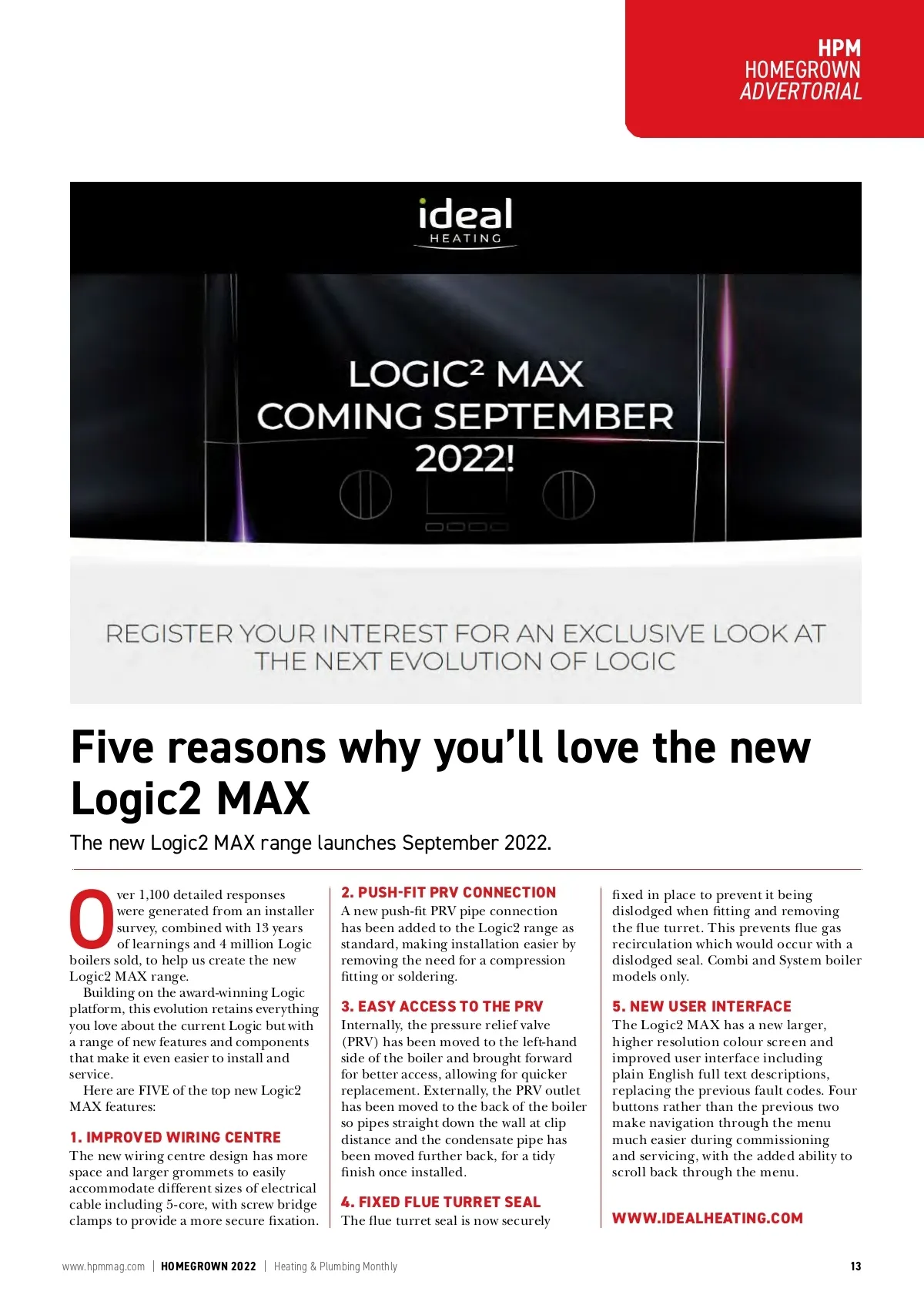 HPM
HOMEGROWN
ADVERTORIAL

ideal
HEATING

LOGIC² MAX
COMING SEPTEMBER
2022!

REGISTER YOUR INTEREST FOR AN EXCLUSIVE LOOK AT THE NEXT EVOLUTION OF LOGIC

Five reasons why you'll love the new Logic2 MAX

The new Logic2 MAX range launches September 2022.

Over 1,100 detailed responses were generated from an installer survey, combined with 13 years of learnings and 4 million Logic boilers sold, to help us create the new Logic2 MAX range.

Building on the award-winning Logic platform, this evolution retains everything you love about the current Logic but with a range of new features and components that make it even easier to install and service.

Here are FIVE of the top new Logic2 MAX features:

1. IMPROVED WIRING CENTRE
The new wiring centre design has more space and larger grommets to easily accommodate different sizes of electrical cable including 5-core, with screw bridge clamps to provide a more secure fixation.

2. PUSH-FIT PRV CONNECTION
A new push-fit PRV pipe connection has been added to the Logic2 range as standard, making installation easier by removing the need for a compression fitting or soldering.

3. EASY ACCESS TO THE PRV
Internally, the pressure relief valve (PRV) has been moved to the left-hand side of the boiler and brought forward for better access, allowing for quicker replacement. Externally, the PRV outlet has been moved to the back of the boiler so pipes straight down the wall at clip distance and the condensate pipe has been moved further back, for a tidy finish once installed.

4. FIXED FLUE TURRET SEAL
The flue turret seal is now securely fixed in place to prevent it being dislodged when fitting and removing the flue turret. This prevents flue gas recirculation which would occur with a dislodged seal. Combi and System boiler models only.

5. NEW USER INTERFACE
The Logic2 MAX has a new larger, higher resolution colour screen and improved user interface including plain English full text descriptions, replacing the previous fault codes. Four buttons rather than the previous two make navigation through the menu much easier during commissioning and servicing, with the added ability to scroll back through the menu.

WWW.IDEALHEATING.COM

www.hpmmag.com | HOMEGROWN 2022 | Heating & Plumbing Monthly 13